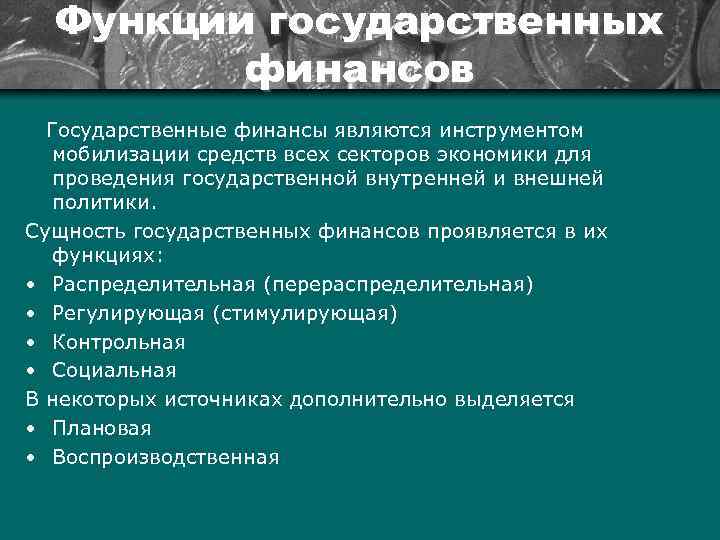 Функции государственных финансов

Государственные финансы являются инструментом мобилизации средств всех секторов экономики для проведения государственной внутренней и внешней политики.

Сущность государственных финансов проявляется в их функциях:

• Распределительная (перераспределительная)
• Регулирующая (стимулирующая)
• Контрольная
• Социальная

В некоторых источниках дополнительно выделяется

• Плановая
• Воспроизводственная